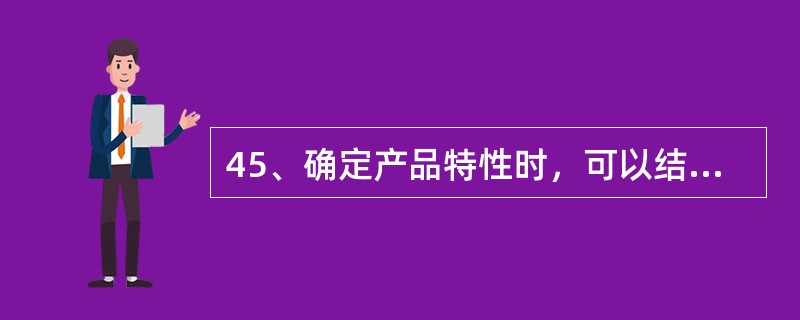 45、确定产品特性时，可以结...